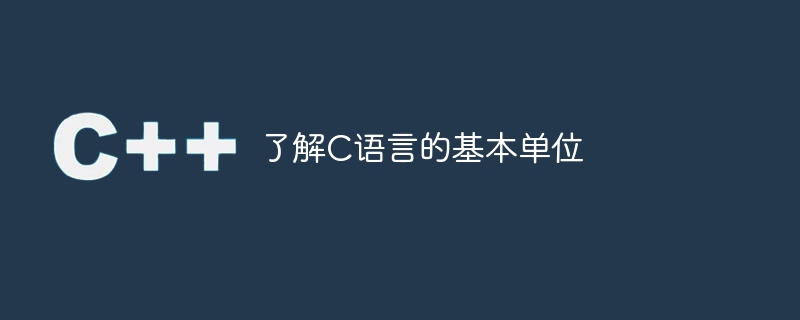 C++ 了解C语言的基本单位